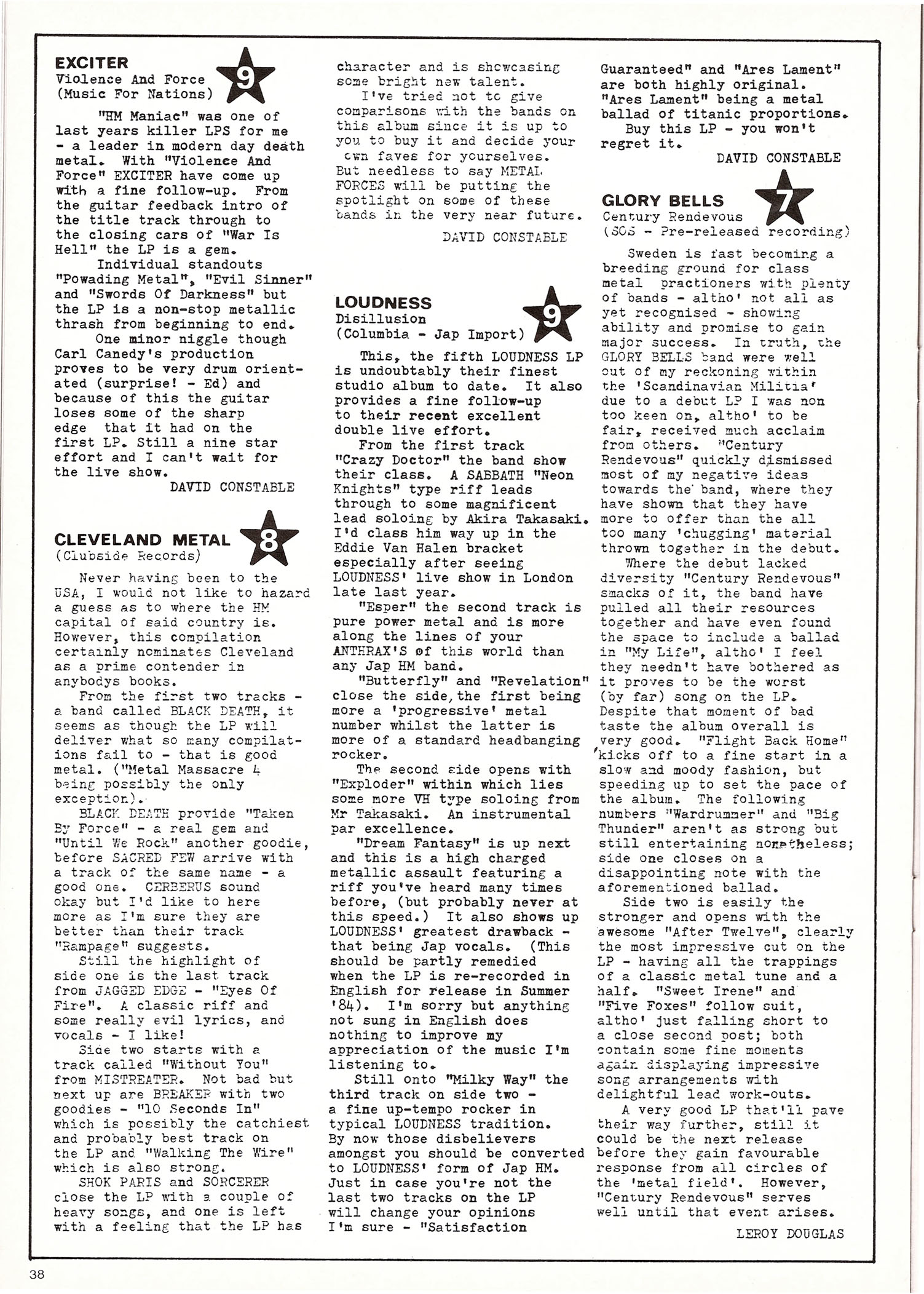 EXCITER
Violence And Force
(Music For Nations)

9

"HM Maniac" was one of last years killer LPS for me - a leader in modern day death metal. With "Violence And Force" EXCITER have come up with a fine follow-up. From the guitar feedback intro of the title track through to the closing cars of "War Is Hell" the LP is a gem.

Individual standouts "Powading Metal", "Evil Sinner" and "Swords Of Darkness" but the LP is a non-stop metallic thrash from beginning to end.

One minor niggle though Carl Canedy's production proves to be very drum orientated (surprise! - Ed) and because of this the guitar loses some of the sharp edge that it had on the first LP. Still a nine star effort and I can't wait for the live show.

DAVID CONSTABLE

CLEVELAND METAL
(Clubside Records)

8

Never having been to the USA, I would not like to hazard a guess as to where the HM capital of said country is. However, this compilation certainly nominates Cleveland as a prime contender in anybodys books.

From the first two tracks - a band called BLACK DEATH, it seems as though the LP will deliver what so many compilations fail to - that is good metal. ("Metal Massacre 4 being possibly the only exception).

BLACK DEATH provide "Taken By Force" - a real gem and "Until We Rock" another goodie, before SACRED FEW arrive with a track of the same name - a good one. CERBERUS sound okay but I'd like to here more as I'm sure they are better than their track "Rampage" suggests.

Still the highlight of side one is the last track from JAGGED EDGE - "Eyes Of Fire". A classic riff and some really evil lyrics, and vocals - I like!

Side two starts with a track called "Without You" from MISTREATER. Not bad but next up are BREAKER with two goodies - "10 Seconds In" which is possibly the catchiest and probably best track on the LP and "Walking The Wire" which is also strong.

SHOK PARIS and SORCERER close the LP with a couple of heavy songs, and one is left with a feeling that the LP has character and is showcasing some bright new talent.

I've tried not to give comparisons with the bands on this album since it is up to you to buy it and decide your own faves for yourselves. But needless to say METAL FORCES will be putting the spotlight on some of these bands in the very near future.

DAVID CONSTABLE

LOUDNESS
Disillusion
(Columbia - Jap Import)

9

This, the fifth LOUDNESS LP is undoubtably their finest studio album to date. It also provides a fine follow-up to their recent excellent double live effort.

From the first track "Crazy Doctor" the band show their class. A SABBATH "Neon Knights" type riff leads through to some magnificent lead soloing by Akira Takasaki. I'd class him way up in the Eddie Van Halen bracket especially after seeing LOUDNESS' live show in London late last year.

"Esper" the second track is pure power metal and is more along the lines of your ANTHRAX'S of this world than any Jap HM band.

"Butterfly" and "Revelation" close the side, the first being more a 'progressive' metal number whilst the latter is more of a standard headbanging rocker.

The second side opens with "Exploder" within which lies some more VH type soloing from Mr Takasaki. An instrumental par excellence.

"Dream Fantasy" is up next and this is a high charged metallic assault featuring a riff you've heard many times before, (but probably never at this speed.) It also shows up LOUDNESS' greatest drawback - that being Jap vocals. (This should be partly remedied when the LP is re-recorded in English for release in Summer '84). I'm sorry but anything not sung in English does nothing to improve my appreciation of the music I'm listening to.

Still onto "Milky Way" the third track on side two - a fine up-tempo rocker in typical LOUDNESS tradition. By now those disbelievers amongst you should be converted to LOUDNESS' form of Jap HM. Just in case you're not the last two tracks on the LP will change your opinions I'm sure - "Satisfaction Guaranteed" and "Ares Lament" are both highly original. "Ares Lament" being a metal ballad of titanic proportions.

Buy this LP - you won't regret it.

DAVID CONSTABLE

GLORY BELLS
Century Rendevous
(SOS - Pre-released recording)

7

Sweden is fast becoming a breeding ground for class metal practioners with plenty of bands - altho' not all as yet recognised - showing ability and promise to gain major success. In truth, the GLORY BELLS band were well out of my reckoning within the 'Scandinavian Militia' due to a debut LP I was non too keen on, altho' to be fair, received much acclaim from others. "Century Rendevous" quickly dismissed most of my negative ideas towards the band, where they have shown that they have more to offer than the all too many 'chugging' material thrown together in the debut.

Where the debut lacked diversity "Century Rendevous" smacks of it, the band have pulled all their resources together and have even found the space to include a ballad in "My Life", altho' I feel they needn't have bothered as it proves to be the worst (by far) song on the LP. Despite that moment of bad taste the album overall is very good. "Flight Back Home" kicks off to a fine start in a slow and moody fashion, but speeding up to set the pace of the album. The following numbers "Wardrummer" and "Big Thunder" aren't as strong but still entertaining nonetheless; side one closes on a disappointing note with the aforementioned ballad.

Side two is easily the stronger and opens with the awesome "After Twelve", clearly the most impressive cut on the LP - having all the trappings of a classic metal tune and a half. "Sweet Irene" and "Five Foxes" follow suit, altho' just falling short to a close second post; both contain some fine moments again displaying impressive song arrangements with delightful lead work-outs.

A very good LP that'll pave their way further, still it could be the next release before they gain favourable response from all circles of the 'metal field'. However, "Century Rendevous" serves well until that event arises.

LEROY DOUGLAS

38